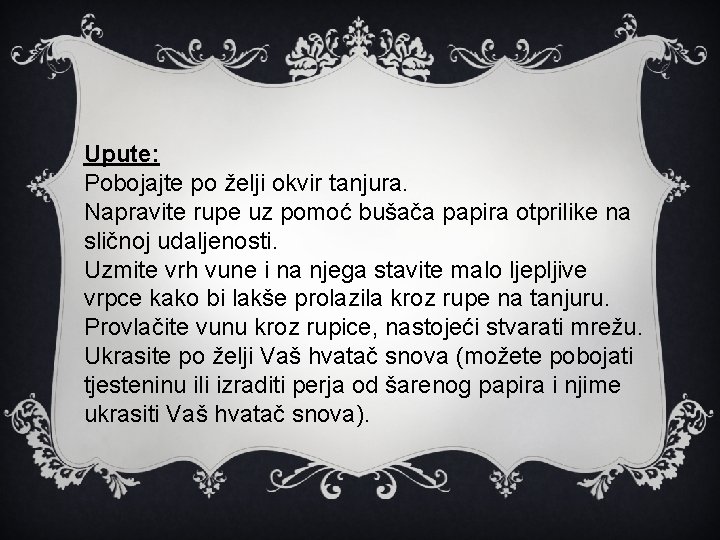 Upute:
Pobojajte po želji okvir tanjura.
Napravite rupe uz pomoć bušača papira otprilike na sličnoj udaljenosti.
Uzmite vrh vune i na njega stavite malo ljepljive vrpce kako bi lakše prolazila kroz rupe na tanjuru.
Provlačite vunu kroz rupice, nastojeći stvarati mrežu.
Ukrasite po želji Vaš hvatač snova (možete pobojati tjesteninu ili izraditi perja od šarenog papira i njime ukrasiti Vaš hvatač snova).